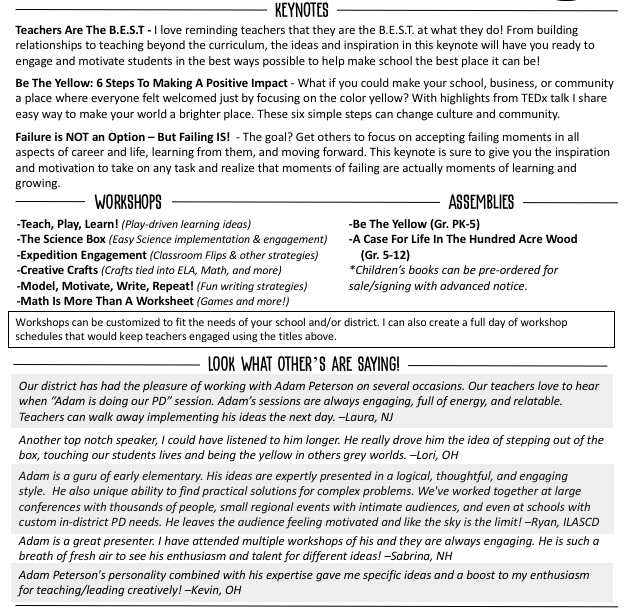 KEYNOTES

Teachers Are The B.E.S.T - I love reminding teachers that they are the B.E.S.T. at what they do! From building relationships to teaching beyond the curriculum, the ideas and inspiration in this keynote will have you ready to engage and motivate students in the best ways possible to help make school the best place it can be!

Be The Yellow: 6 Steps To Making A Positive Impact - What if you could make your school, business, or community a place where everyone felt welcomed just by focusing on the color yellow? With highlights from TEDx talk I share easy way to make your world a brighter place. These six simple steps can change culture and community.

Failure is NOT an Option – But Failing IS! - The goal? Get others to focus on accepting failing moments in all aspects of career and life, learning from them, and moving forward. This keynote is sure to give you the inspiration and motivation to take on any task and realize that moments of failing are actually moments of learning and growing.

WORKSHOPS

-Teach, Play, Learn! (Play-driven learning ideas)
-The Science Box (Easy Science implementation & engagement)
-Expedition Engagement (Classroom Flips & other strategies)
-Creative Crafts (Crafts tied into ELA, Math, and more)
-Model, Motivate, Write, Repeat! (Fun writing strategies)
-Math Is More Than A Worksheet (Games and more!)

ASSEMBLIES

-Be The Yellow (Gr. PK-5)
-A Case For Life In The Hundred Acre Wood (Gr. 5-12)
*Children's books can be pre-ordered for sale/signing with advanced notice.

Workshops can be customized to fit the needs of your school and/or district. I can also create a full day of workshop schedules that would keep teachers engaged using the titles above.

LOOK WHAT OTHER'S ARE SAYING!

Our district has had the pleasure of working with Adam Peterson on several occasions. Our teachers love to hear when "Adam is doing our PD" session. Adam's sessions are always engaging, full of energy, and relatable. Teachers can walk away implementing his ideas the next day. –Laura, NJ

Another top notch speaker, I could have listened to him longer. He really drove him the idea of stepping out of the box, touching our students lives and being the yellow in others grey worlds. –Lori, OH

Adam is a guru of early elementary. His ideas are expertly presented in a logical, thoughtful, and engaging style. He also unique ability to find practical solutions for complex problems. We've worked together at large conferences with thousands of people, small regional events with intimate audiences, and even at schools with custom in-district PD needs. He leaves the audience feeling motivated and like the sky is the limit! –Ryan, ILASCD

Adam is a great presenter. I have attended multiple workshops of his and they are always engaging. He is such a breath of fresh air to see his enthusiasm and talent for different ideas! –Sabrina, NH

Adam Peterson's personality combined with his expertise gave me specific ideas and a boost to my enthusiasm for teaching/leading creatively! –Kevin, OH